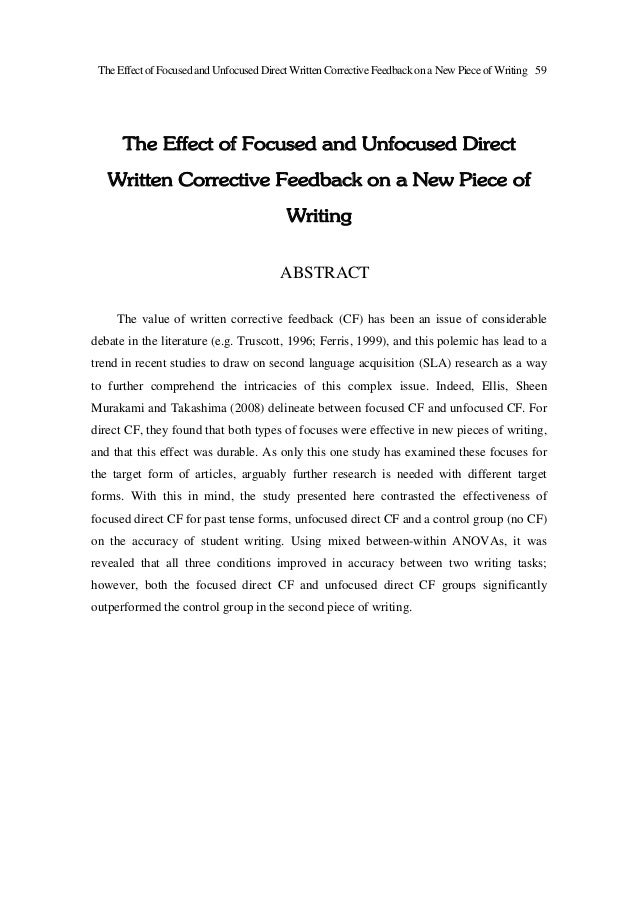 The Effect of Focused and Unfocused Direct Written Corrective Feedback on a New Piece of Writing 59

The Effect of Focused and Unfocused Direct Written Corrective Feedback on a New Piece of Writing

ABSTRACT

The value of written corrective feedback (CF) has been an issue of considerable debate in the literature (e.g. Truscott, 1996; Ferris, 1999), and this polemic has lead to a trend in recent studies to draw on second language acquisition (SLA) research as a way to further comprehend the intricacies of this complex issue. Indeed, Ellis, Sheen Murakami and Takashima (2008) delineate between focused CF and unfocused CF. For direct CF, they found that both types of focuses were effective in new pieces of writing, and that this effect was durable. As only this one study has examined these focuses for the target form of articles, arguably further research is needed with different target forms. With this in mind, the study presented here contrasted the effectiveness of focused direct CF for past tense forms, unfocused direct CF and a control group (no CF) on the accuracy of student writing. Using mixed between-within ANOVAs, it was revealed that all three conditions improved in accuracy between two writing tasks; however, both the focused direct CF and unfocused direct CF groups significantly outperformed the control group in the second piece of writing.